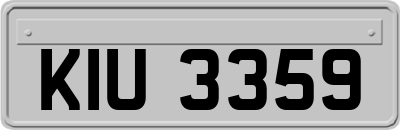 KIU 3359